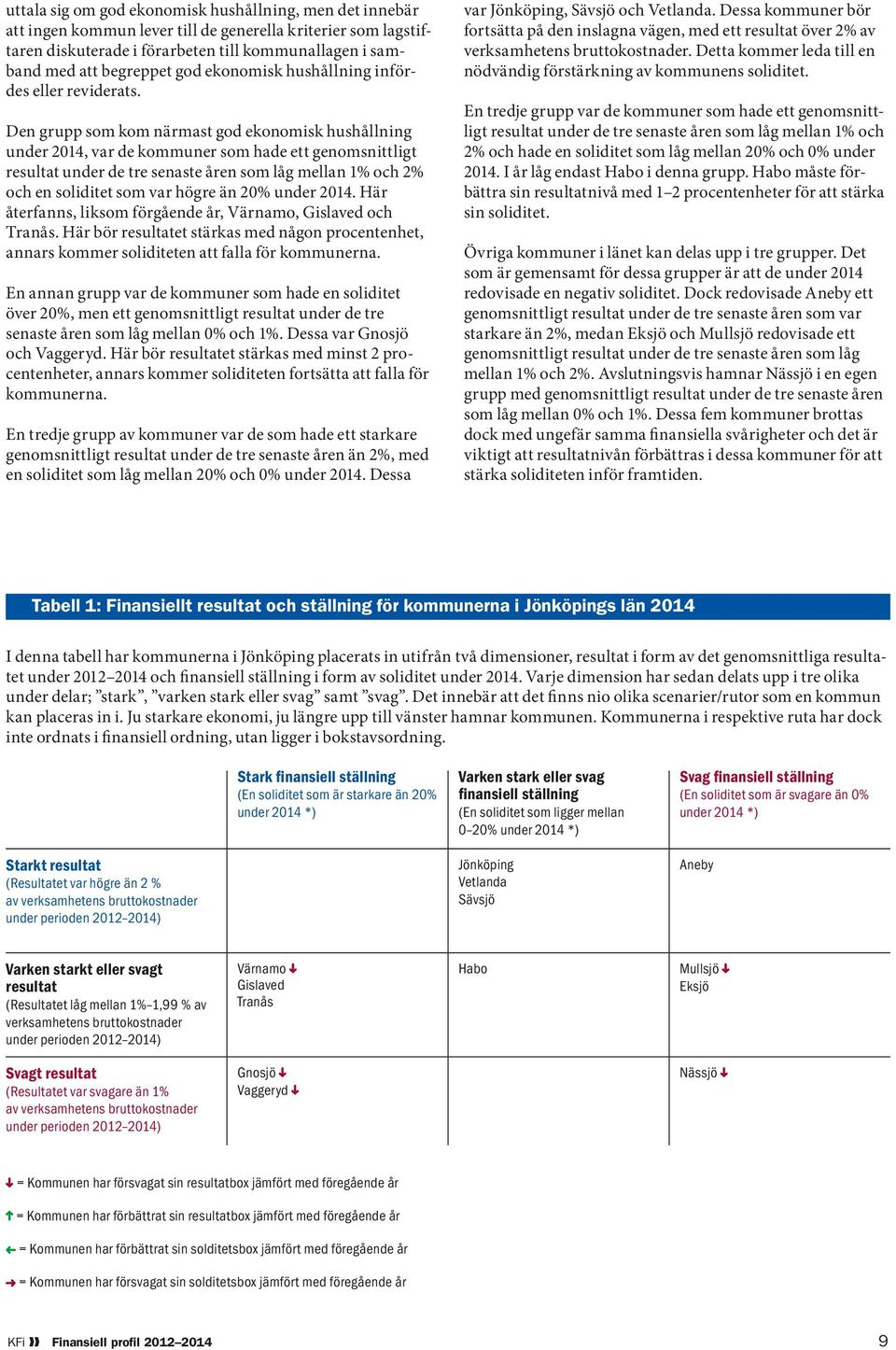 uttala sig om god ekonomisk hushållning, men det innebär att ingen kommun lever till de generella kriterier som lagstiftaren diskuterade i förarbeten till kommunallagen i samband med att begreppet god ekonomisk hushållning infördes eller reviderats.

Den grupp som kom närmast god ekonomisk hushållning under 2014, var de kommuner som hade ett genomsnittligt resultat under de tre senaste åren som låg mellan 1% och 2% och en soliditet som var högre än 20% under 2014. Här återfanns, liksom förgående år, Värnamo, Gislaved och Tranås. Här bör resultatet stärkas med någon procentenhet, annars kommer soliditeten att falla för kommunerna.

En annan grupp var de kommuner som hade en soliditet över 20%, men ett genomsnittligt resultat under de tre senaste åren som låg mellan 0% och 1%. Dessa var Gnosjö och Vaggeryd. Här bör resultatet stärkas med minst 2 procentenheter, annars kommer soliditeten fortsätta att falla för kommunerna.

En tredje grupp av kommuner var de som hade ett starkare genomsnittligt resultat under de tre senaste åren än 2%, med en soliditet som låg mellan 20% och 0% under 2014. Dessa var Jönköping, Sävsjö och Vetlanda. Dessa kommuner bör fortsätta på den inslagna vägen, med ett resultat över 2% av verksamhetens bruttokostnader. Detta kommer leda till en nödvändig förstärkning av kommunens soliditet.

En tredje grupp var de kommuner som hade ett genomsnittligt resultat under de tre senaste åren som låg mellan 1% och 2% och hade en soliditet som låg mellan 20% och 0% under 2014. I år låg endast Habo i denna grupp. Habo måste förbättra sin resultatnivå med 1–2 procentenheter för att stärka sin soliditet.

Övriga kommuner i länet kan delas upp i tre grupper. Det som är gemensamt för dessa grupper är att de under 2014 redovisade en negativ soliditet. Dock redovisade Aneby ett genomsnittligt resultat under de tre senaste åren som var starkare än 2%, medan Eksjö och Mullsjö redovisade ett genomsnittligt resultat under de tre senaste åren som låg mellan 1% och 2%. Avslutningsvis hamnar Nässjö i en egen grupp med genomsnittligt resultat under de tre senaste åren som låg mellan 0% och 1%. Dessa fem kommuner brottas dock med ungefär samma finansiella svårigheter och det är viktigt att resultatnivån förbättras i dessa kommuner för att stärka soliditeten inför framtiden.

Tabell 1: Finansiellt resultat och ställning för kommunerna i Jönköpings län 2014

I denna tabell har kommunerna i Jönköping placerats in utifrån två dimensioner, resultat i form av det genomsnittliga resultatet under 2012–2014 och finansiell ställning i form av soliditet under 2014. Varje dimension har sedan delats upp i tre olika under delar; ”stark”, ”varken stark eller svag” samt ”svag”. Det innebär att det finns nio olika scenarier/rutor som en kommun kan placeras in i. Ju starkare ekonomi, ju längre upp till vänster hamnar kommunen. Kommunerna i respektive ruta har dock inte ordnats i finansiell ordning, utan ligger i bokstavsordning.

| | Stark finansiell ställning (En soliditet som är starkare än 20% under 2014 *) | Varken stark eller svag finansiell ställning (En soliditet som ligger mellan 0–20% under 2014 *) | Svag finansiell ställning (En soliditet som är svagare än 0% under 2014 *) |
|---|---|---|---|
| Starkt resultat (Resultatet var högre än 2 % av verksamhetens bruttokostnader under perioden 2012–2014) | | Jönköping Vetlanda Sävsjö | Aneby |
| Varken starkt eller svagt resultat (Resultatet låg mellan 1%–1,99 % av verksamhetens bruttokostnader under perioden 2012–2014) | Värnamo ↓ Gislaved Tranås | Habo | Mullsjö ↓ Eksjö |
| Svagt resultat (Resultatet var svagare än 1% av verksamhetens bruttokostnader under perioden 2012–2014) | Gnosjö ↓ Vaggeryd ↓ | | Nässjö ↓ |

↓ = Kommunen har försvagat sin resultatbox jämfört med föregående år

↑ = Kommunen har förbättrat sin resultatbox jämfört med föregående år

← = Kommunen har förbättrat sin soliditetsbox jämfört med föregående år

→ = Kommunen har försvagat sin soliditetsbox jämfört med föregående år

KFi Finansiell profil 2012–2014 9